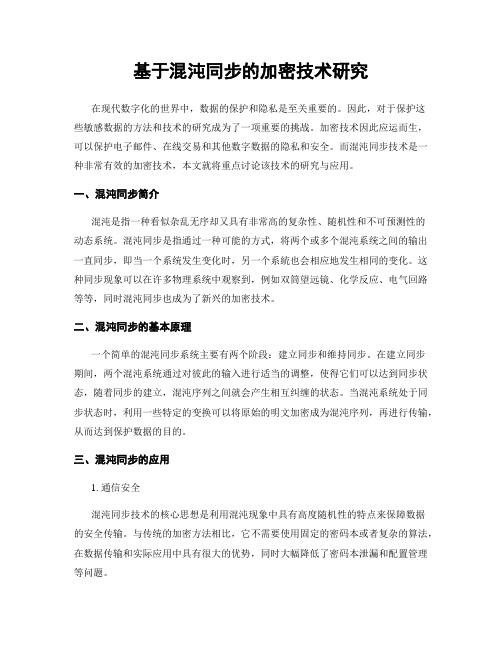 基于混沌同步的加密技术研究

在现代数字化的世界中，数据的保护和隐私是至关重要的。因此，对于保护这些敏感数据的方法和技术的研究成为了一项重要的挑战。加密技术因此应运而生，可以保护电子邮件、在线交易和其他数字数据的隐私和安全。而混沌同步技术是一种非常有效的加密技术，本文就将重点讨论该技术的研究与应用。

一、混沌同步简介

混沌是指一种看似杂乱无序却又具有非常高的复杂性、随机性和不可预测性的动态系统。混沌同步是指通过一种可能的方式，将两个或多个混沌系统之间的输出一直同步，即当一个系统发生变化时，另一个系统也会相应地发生相同的变化。这种同步现象可以在许多物理系统中观察到，例如双筒望远镜、化学反应、电气回路等等，同时混沌同步也成为了新兴的加密技术。

二、混沌同步的基本原理

一个简单的混沌同步系统主要有两个阶段：建立同步和维持同步。在建立同步期间，两个混沌系统通过对彼此的输入进行适当的调整，使得它们可以达到同步状态，随着同步的建立，混沌序列之间就会产生相互纠缠的状态。当混沌系统处于同步状态时，利用一些特定的变换可以将原始的明文加密成为混沌序列，再进行传输，从而达到保护数据的目的。

三、混沌同步的应用

1. 通信安全

混沌同步技术的核心思想是利用混沌现象中具有高度随机性的特点来保障数据的安全传输。与传统的加密方法相比，它不需要使用固定的密码本或者复杂的算法，在数据传输和实际应用中具有很大的优势，同时大幅降低了密码本泄漏和配置管理等问题。